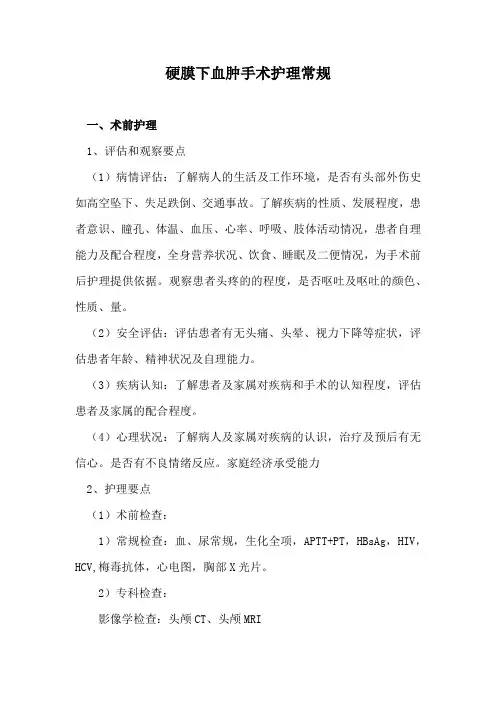 硬膜下血肿手术护理常规

一、术前护理

1、评估和观察要点

（1）病情评估：了解病人的生活及工作环境，是否有头部外伤史如高空坠下、失足跌倒、交通事故。了解疾病的性质、发展程度，患者意识、瞳孔、体温、血压、心率、呼吸、肢体活动情况，患者自理能力及配合程度，全身营养状况、饮食、睡眠及二便情况，为手术前后护理提供依据。观察患者头疼的的程度，是否呕吐及呕吐的颜色、性质、量。

（2）安全评估：评估患者有无头痛、头晕、视力下降等症状，评估患者年龄、精神状况及自理能力。

（3）疾病认知：了解患者及家属对疾病和手术的认知程度，评估患者及家属的配合程度。

（4）心理状况：了解病人及家属对疾病的认识，治疗及预后有无信心。是否有不良情绪反应。家庭经济承受能力

2、护理要点

（1）术前检查：

1）常规检查：血、尿常规，生化全项，APTT+PT，HBsAg，HIV，HCV,梅毒抗体，心电图，胸部X光片。

2）专科检查：

影像学检查：头颅CT、头颅MRI